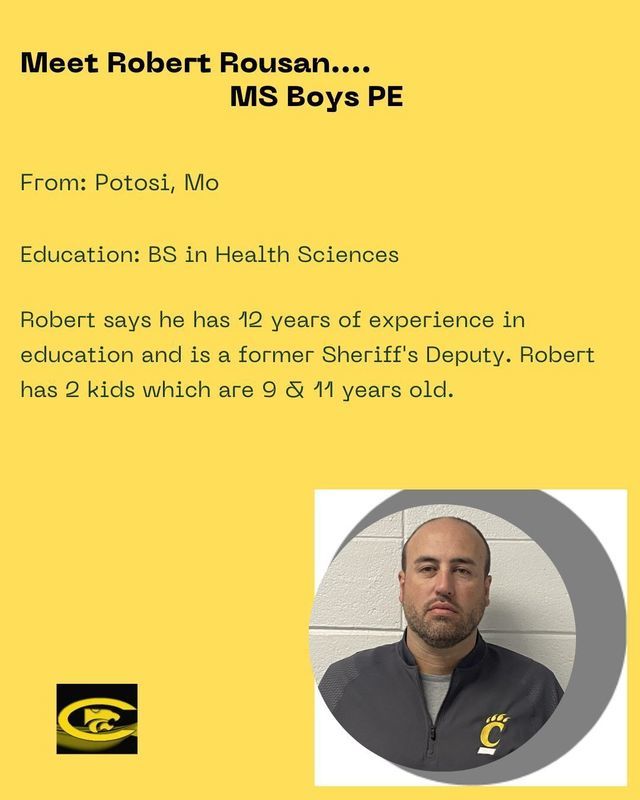 Meet Robert Rousan....
MS Boys PE

From: Potosi, Mo

Education: BS in Health Sciences

Robert says he has 12 years of experience in education and is a former Sheriff's Deputy. Robert has 2 kids which are 9 & 11 years old.